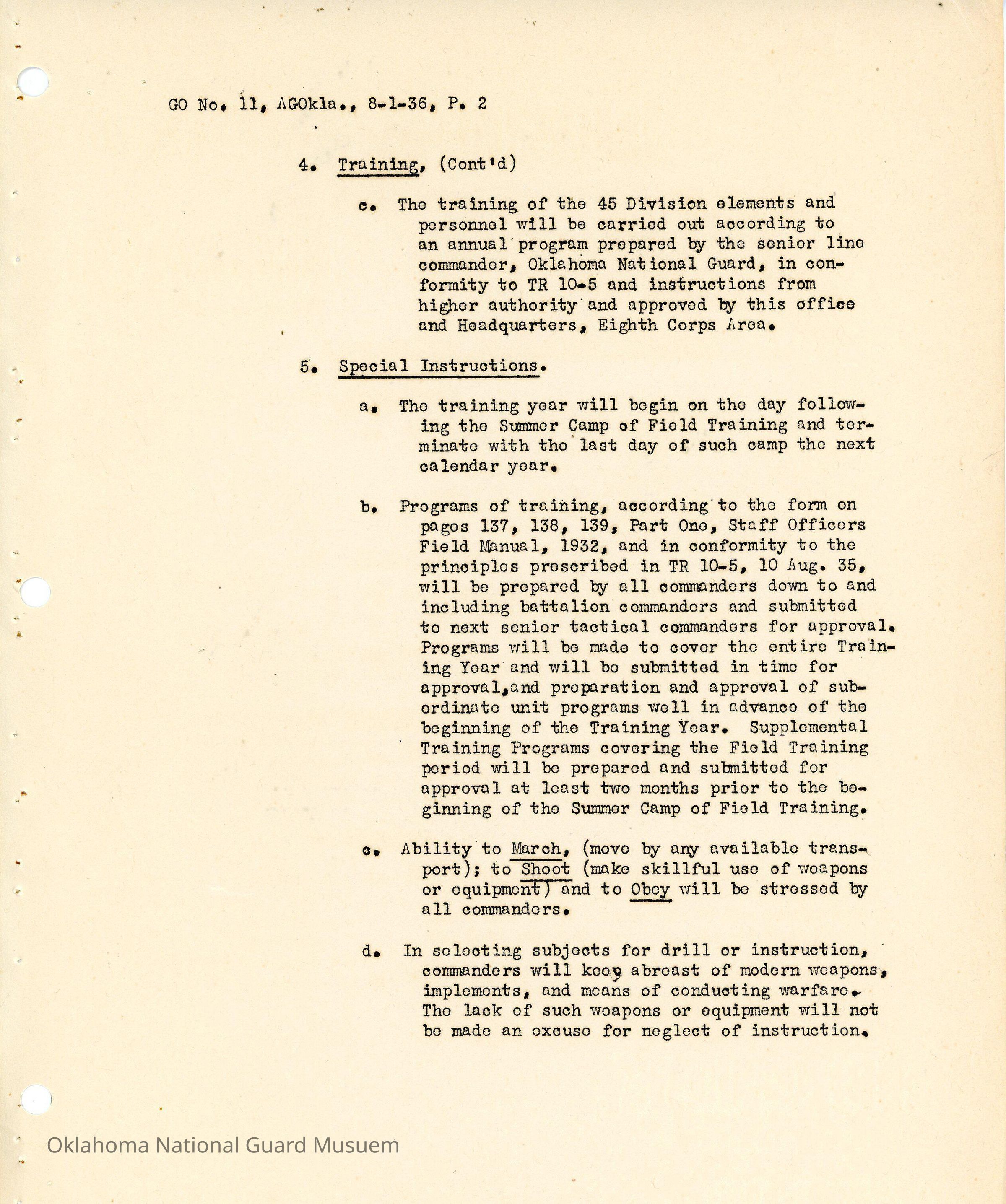 GO No. 11, AGOkla., 8-1-36, P. 2

4. Training, (Cont'd)

c. The training of the 45 Division elements and personnel will be carried out according to an annual program prepared by the senior line commander, Oklahoma National Guard, in conformity to TR 10-5 and instructions from higher authority and approved by this office and Headquarters, Eighth Corps Area.

5. Special Instructions.

a. The training year will begin on the day following the Summer Camp of Field Training and terminate with the last day of such camp the next calendar year.

b. Programs of training, according to the form on pages 137, 138, 139, Part One, Staff Officers Field Manual, 1932, and in conformity to the principles prescribed in TR 10-5, 10 Aug. 35, will be prepared by all commanders down to and including battalion commanders and submitted to next senior tactical commanders for approval. Programs will be made to cover the entire Training Year and will be submitted in time for approval,and preparation and approval of subordinate unit programs well in advance of the beginning of the Training Year. Supplemental Training Programs covering the Field Training period will be prepared and submitted for approval at least two months prior to the beginning of the Summer Camp of Field Training.

c. Ability to March, (move by any available transport); to Shoot (make skillful use of weapons or equipment) and to Obey will be stressed by all commanders.

d. In selecting subjects for drill or instruction, commanders will keep abreast of modern weapons, implements, and means of conducting warfare. The lack of such weapons or equipment will not be made an excuse for neglect of instruction.

Oklahoma National Guard Musuem